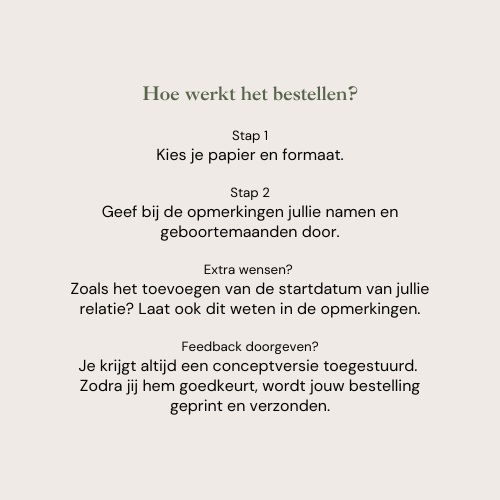 Hoe werkt het bestellen?

Stap 1
Kies je papier en formaat.

Stap 2
Geef bij de opmerkingen jullie namen en geboortemaanden door.

Extra wensen?
Zoals het toevoegen van de startdatum van jullie relatie? Laat ook dit weten in de opmerkingen.

Feedback doorgeven?
Je krijgt altijd een conceptversie toegestuurd. Zodra jij hem goedkeurt, wordt jouw bestelling geprint en verzonden.